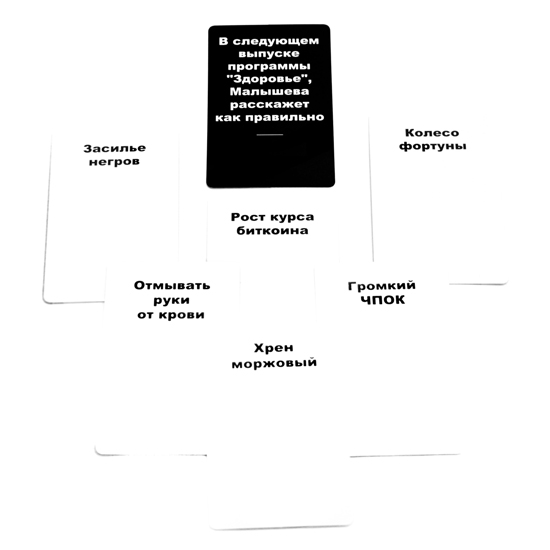 В следующем выпуске программы "Здоровье", Малышева расскажет как правильно ____

Засилье негров

Колесо фортуны

Рост курса биткоина

Отмывать руки от крови

Громкий ЧПОК

Хрен моржовый